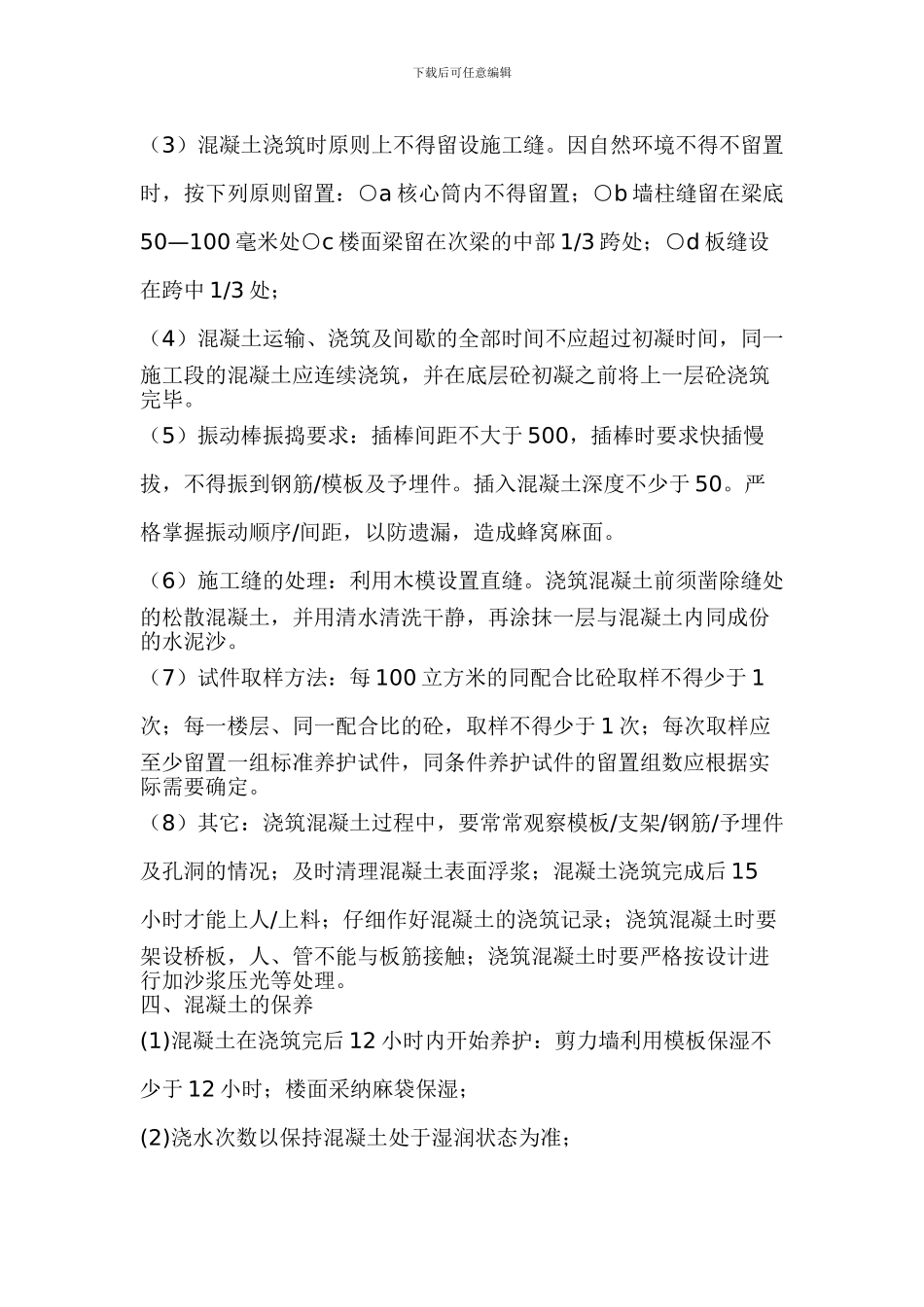 下载后可任意编辑

（3）混凝土浇筑时原则上不得留设施工缝。因自然环境不得不留置时，按下列原则留置：○a 核心筒内不得留置；○b 墙柱缝留在梁底 50—100 毫米处○c 楼面梁留在次梁的中部 1/3 跨处；○d 板缝设在跨中 1/3 处；

（4）混凝土运输、浇筑及间歇的全部时间不应超过初凝时间，同一施工段的混凝土应连续浇筑，并在底层砼初凝之前将上一层砼浇筑完毕。

（5）振动棒振捣要求：插棒间距不大于 500，插棒时要求快插慢拔，不得振到钢筋/模板及予埋件。插入混凝土深度不少于 50。严格掌握振动顺序/间距，以防遗漏，造成蜂窝麻面。

（6）施工缝的处理：利用木模设置直缝。浇筑混凝土前须凿除缝处的松散混凝土，并用清水清洗干静，再涂抹一层与混凝土内同成份的水泥沙。

（7）试件取样方法：每 100 立方米的同配合比砼取样不得少于 1 次；每一楼层、同一配合比的砼，取样不得少于 1 次；每次取样应至少留置一组标准养护试件，同条件养护试件的留置组数应根据实际需要确定。

（8）其它：浇筑混凝土过程中，要常常观察模板/支架/钢筋/予埋件及孔洞的情况；及时清理混凝土表面浮浆；混凝土浇筑完成后 15 小时才能上人/上料；仔细作好混凝土的浇筑记录；浇筑混凝土时要架设桥板，人、管不能与板筋接触；浇筑混凝土时要严格按设计进行加沙浆压光等处理。

四、混凝土的保养

(1)混凝土在浇筑完后 12 小时内开始养护：剪力墙利用模板保湿不少于 12 小时；楼面采纳麻袋保湿；

(2)浇水次数以保持混凝土处于湿润状态为准；